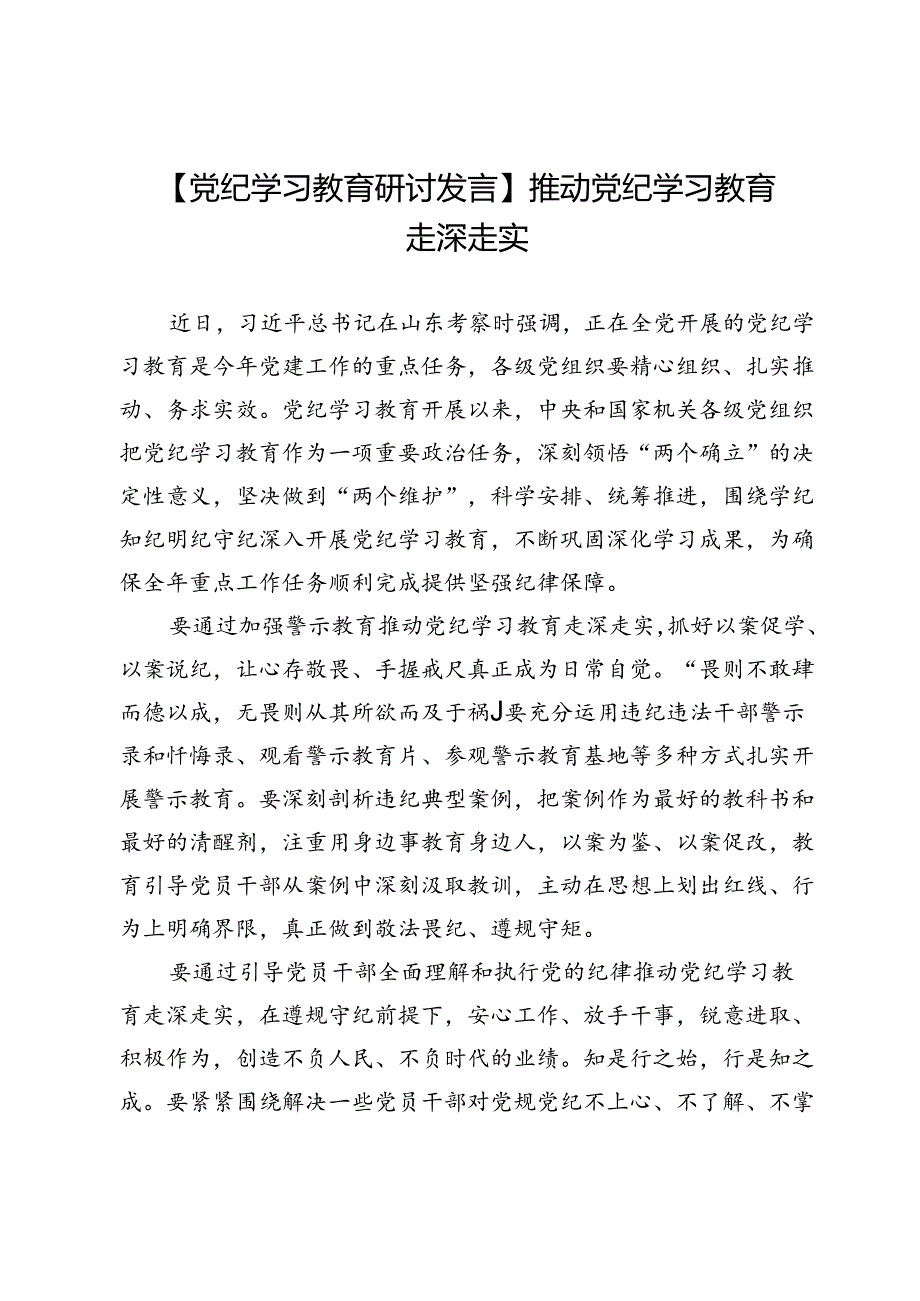 【党纪学习教育研讨发言】推动党纪学习教育走深走实

近日，习近平总书记在山东考察时强调，正在全党开展的党纪学习教育是今年党建工作的重点任务，各级党组织要精心组织、扎实推动、务求实效。党纪学习教育开展以来，中央和国家机关各级党组织把党纪学习教育作为一项重要政治任务，深刻领悟“两个确立”的决定性意义，坚决做到“两个维护”，科学安排、统筹推进，围绕学纪知纪明纪守纪深入开展党纪学习教育，不断巩固深化学习成果，为确保全年重点工作任务顺利完成提供坚强纪律保障。

要通过加强警示教育推动党纪学习教育走深走实，抓好以案促学、以案说纪，让心存敬畏、手握戒尺真正成为日常自觉。“畏则不敢肆而德以成，无畏则从其所欲而及于祸J要充分运用违纪违法干部警示录和忏悔录、观看警示教育片、参观警示教育基地等多种方式扎实开展警示教育。要深刻剖析违纪典型案例，把案例作为最好的教科书和最好的清醒剂，注重用身边事教育身边人，以案为鉴、以案促改，教育引导党员干部从案例中深刻汲取教训，主动在思想上划出红线、行为上明确界限，真正做到敬法畏纪、遵规守矩。

要通过引导党员干部全面理解和执行党的纪律推动党纪学习教育走深走实，在遵规守纪前提下，安心工作、放手干事，锐意进取、积极作为，创造不负人民、不负时代的业绩。知是行之始，行是知之成。要紧紧围绕解决一些党员干部对党规党纪不上心、不了解、不掌